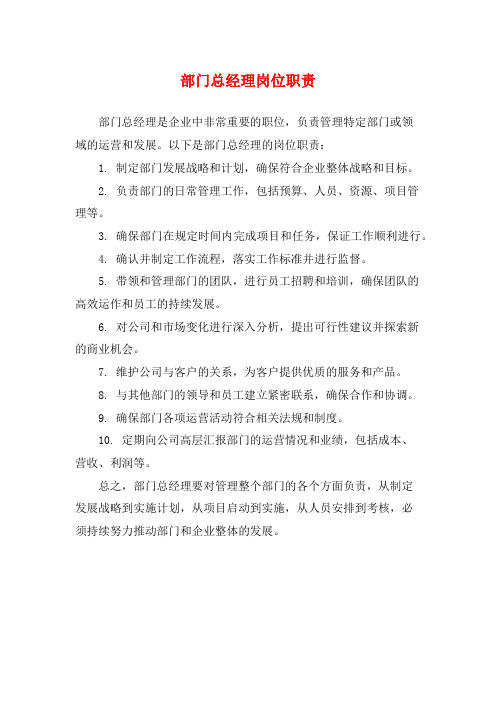 部门总经理岗位职责

部门总经理是企业中非常重要的职位，负责管理特定部门或领域的运营和发展。以下是部门总经理的岗位职责：

1. 制定部门发展战略和计划，确保符合企业整体战略和目标。

2. 负责部门的日常管理工作，包括预算、人员、资源、项目管理等。

3. 确保部门在规定时间内完成项目和任务，保证工作顺利进行。

4. 确认并制定工作流程，落实工作标准并进行监督。

5. 带领和管理部门的团队，进行员工招聘和培训，确保团队的高效运作和员工的持续发展。

6. 对公司和市场变化进行深入分析，提出可行性建议并探索新的商业机会。

7. 维护公司与客户的关系，为客户提供优质的服务和产品。

8. 与其他部门的领导和员工建立紧密联系，确保合作和协调。

9. 确保部门各项运营活动符合相关法规和制度。

10. 定期向公司高层汇报部门的运营情况和业绩，包括成本、营收、利润等。

总之，部门总经理要对管理整个部门的各个方面负责，从制定发展战略到实施计划，从项目启动到实施，从人员安排到考核，必须持续努力推动部门和企业整体的发展。